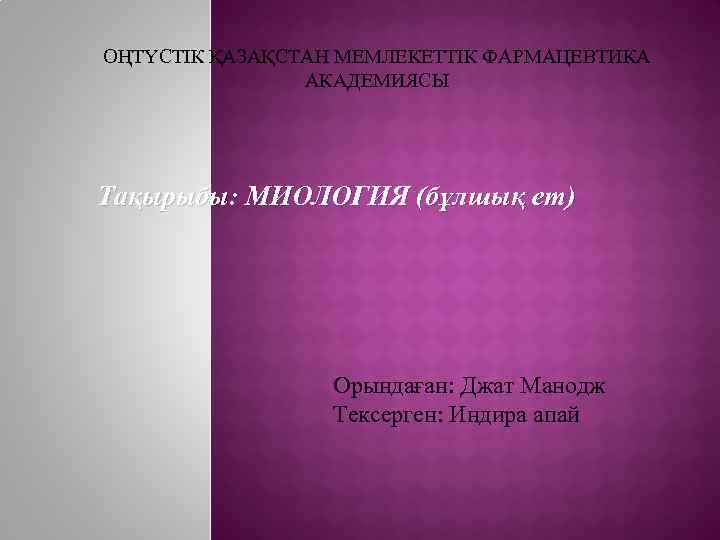 ОҢТҮСТІК ҚАЗАҚСТАН МЕМЛЕКЕТТІК ФАРМАЦЕВТИКА АКАДЕМИЯСЫ

Тақырыбы: МИОЛОГИЯ (бұлшық ет)

Орындаған: Джат Манодж
Тексерген: Индира апай